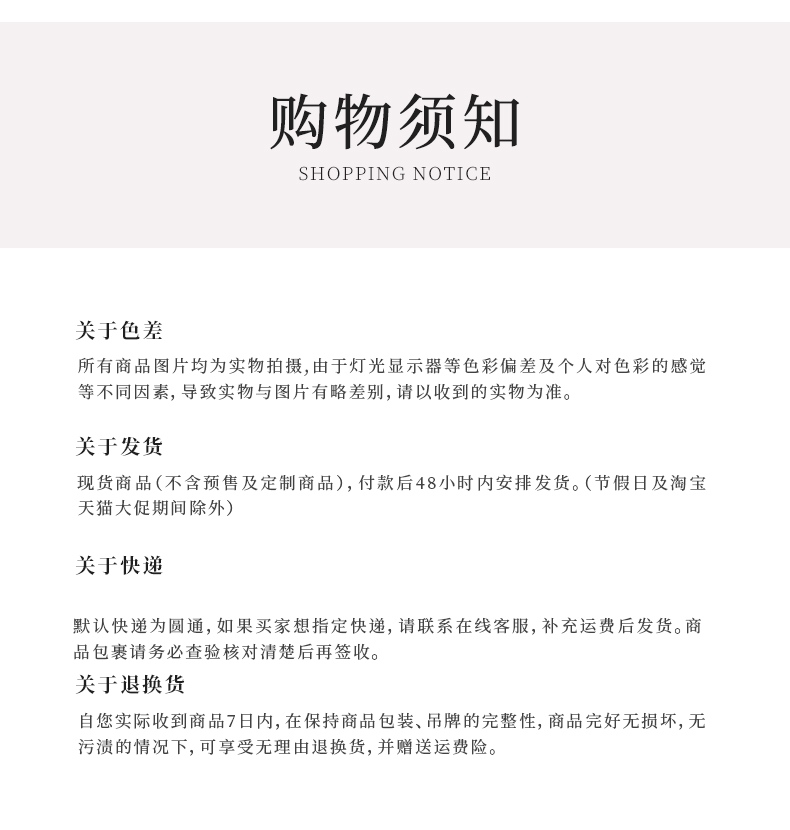 购物须知
SHOPPING NOTICE

关于色差

所有商品图片均为实物拍摄，由于灯光显示器等色彩偏差及个人对色彩的感觉等不同因素，导致实物与图片有略差别，请以收到的实物为准。

关于发货

现货商品（不含预售及定制商品），付款后48小时内安排发货。（节假日及淘宝天猫大促期间除外）

关于快递

默认快递为圆通，如果买家想指定快递，请联系在线客服，补充运费后发货。商品包裹请务必查验核对清楚后再签收。

关于退换货

自您实际收到商品7日内，在保持商品包装、吊牌的完整性，商品完好无损坏，无污渍的情况下，可享受无理由退换货，并赠送运费险。